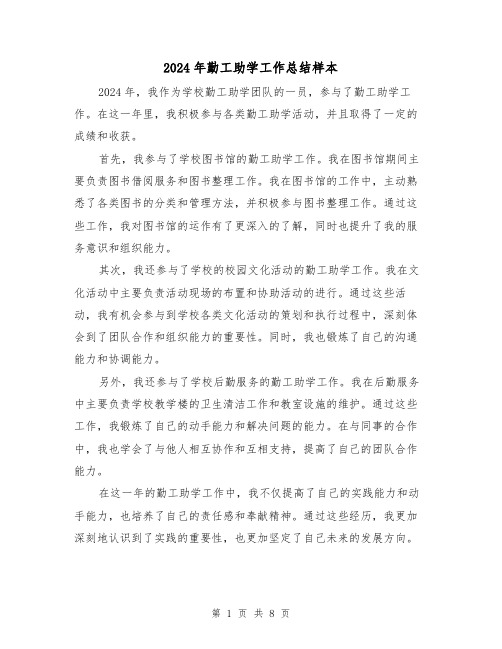 2024年勤工助学工作总结样本

2024年，我作为学校勤工助学团队的一员，参与了勤工助学工作。在这一年里，我积极参与各类勤工助学活动，并且取得了一定的成绩和收获。

首先，我参与了学校图书馆的勤工助学工作。我在图书馆期间主要负责图书借阅服务和图书整理工作。我在图书馆的工作中，主动熟悉了各类图书的分类和管理方法，并积极参与图书整理工作。通过这些工作，我对图书馆的运作有了更深入的了解，同时也提升了我的服务意识和组织能力。

其次，我还参与了学校的校园文化活动的勤工助学工作。我在文化活动中主要负责活动现场的布置和协助活动的进行。通过这些活动，我有机会参与到学校各类文化活动的策划和执行过程中，深刻体会到了团队合作和组织能力的重要性。同时，我也锻炼了自己的沟通能力和协调能力。

另外，我还参与了学校后勤服务的勤工助学工作。我在后勤服务中主要负责学校教学楼的卫生清洁工作和教室设施的维护。通过这些工作，我锻炼了自己的动手能力和解决问题的能力。在与同事的合作中，我也学会了与他人相互协作和互相支持，提高了自己的团队合作能力。

在这一年的勤工助学工作中，我不仅提高了自己的实践能力和动手能力，也培养了自己的责任感和奉献精神。通过这些经历，我更加深刻地认识到了实践的重要性，也更加坚定了自己未来的发展方向。

第 1 页 共 8 页